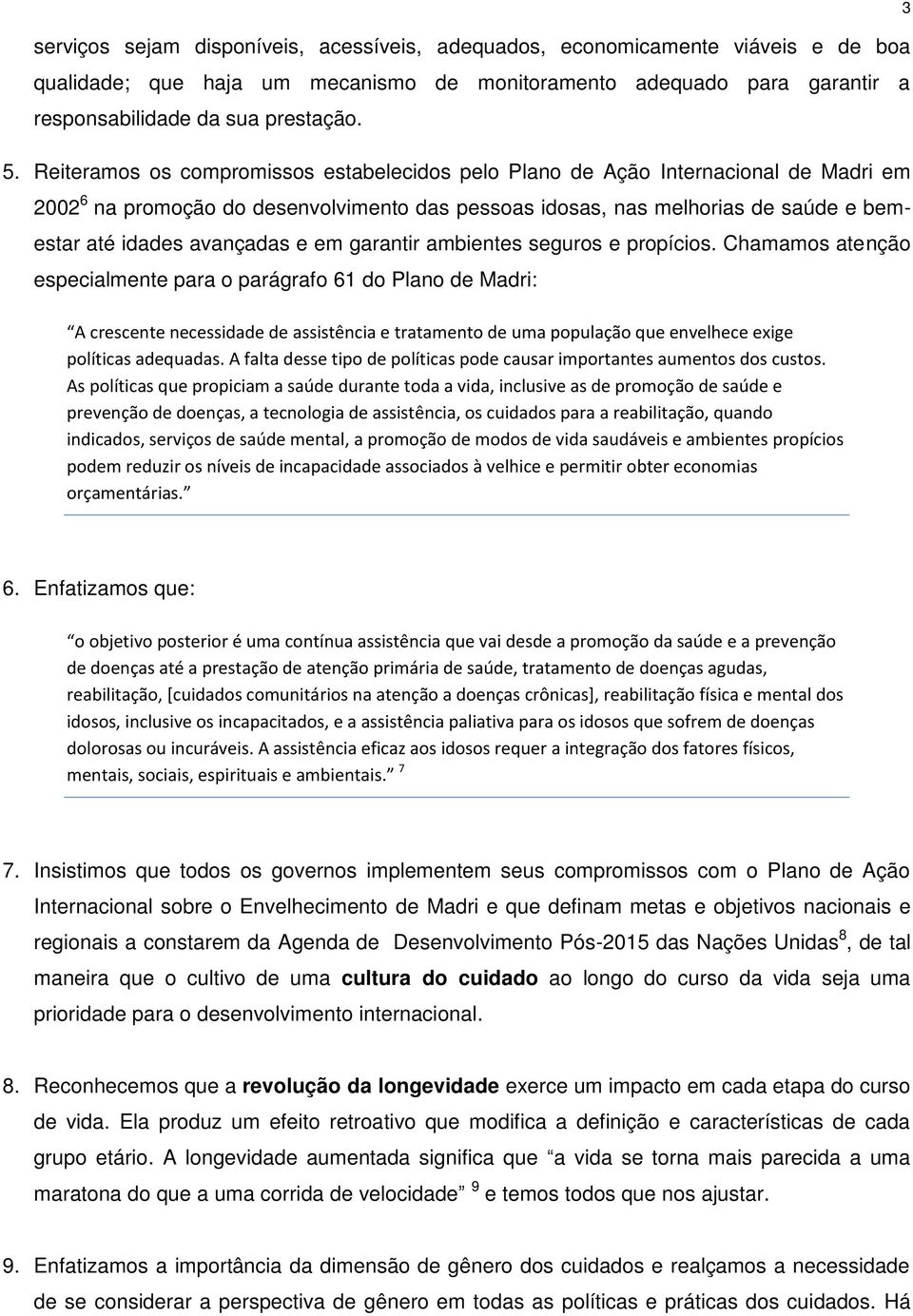 3

serviços sejam disponíveis, acessíveis, adequados, economicamente viáveis e de boa qualidade; que haja um mecanismo de monitoramento adequado para garantir a responsabilidade da sua prestação.

5. Reiteramos os compromissos estabelecidos pelo Plano de Ação Internacional de Madri em 2002$^6$ na promoção do desenvolvimento das pessoas idosas, nas melhorias de saúde e bem-estar até idades avançadas e em garantir ambientes seguros e propícios. Chamamos atenção especialmente para o parágrafo 61 do Plano de Madri:

A crescente necessidade de assistência e tratamento de uma população que envelhece exige políticas adequadas. A falta desse tipo de políticas pode causar importantes aumentos dos custos. As políticas que propiciam a saúde durante toda a vida, inclusive as de promoção de saúde e prevenção de doenças, a tecnologia de assistência, os cuidados para a reabilitação, quando indicados, serviços de saúde mental, a promoção de modos de vida saudáveis e ambientes propícios podem reduzir os níveis de incapacidade associados à velhice e permitir obter economias orçamentárias.

6. Enfatizamos que:

o objetivo posterior é uma contínua assistência que vai desde a promoção da saúde e a prevenção de doenças até a prestação de atenção primária de saúde, tratamento de doenças agudas, reabilitação, [cuidados comunitários na atenção a doenças crônicas], reabilitação física e mental dos idosos, inclusive os incapacitados, e a assistência paliativa para os idosos que sofrem de doenças dolorosas ou incuráveis. A assistência eficaz aos idosos requer a integração dos fatores físicos, mentais, sociais, espirituais e ambientais. $^7$

7. Insistimos que todos os governos implementem seus compromissos com o Plano de Ação Internacional sobre o Envelhecimento de Madri e que definam metas e objetivos nacionais e regionais a constarem da Agenda de Desenvolvimento Pós-2015 das Nações Unidas$^8$, de tal maneira que o cultivo de uma cultura do cuidado ao longo do curso da vida seja uma prioridade para o desenvolvimento internacional.

8. Reconhecemos que a revolução da longevidade exerce um impacto em cada etapa do curso de vida. Ela produz um efeito retroativo que modifica a definição e características de cada grupo etário. A longevidade aumentada significa que a vida se torna mais parecida a uma maratona do que a uma corrida de velocidade $^9$ e temos todos que nos ajustar.

9. Enfatizamos a importância da dimensão de gênero dos cuidados e realçamos a necessidade de se considerar a perspectiva de gênero em todas as políticas e práticas dos cuidados. Há